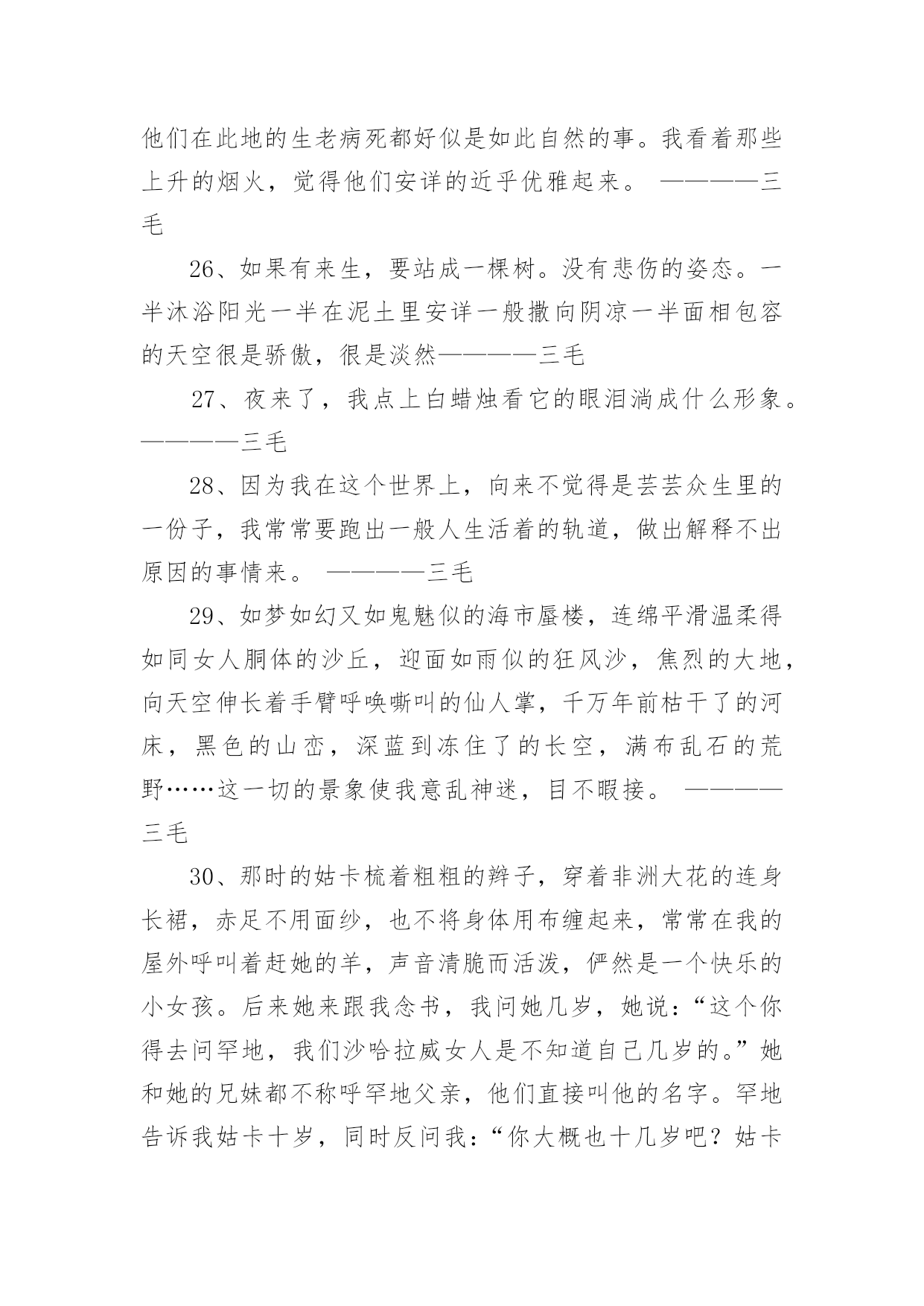 他们在此地的生老病死都好似是如此自然的事。我看着那些上升的烟火，觉得他们安详的近乎优雅起来。 ————三毛

26、如果有来生，要站成一棵树。没有悲伤的姿态。一半沐浴阳光一半在泥土里安详一般撒向阴凉一半面相包容的天空很是骄傲，很是淡然————三毛

27、夜来了，我点上白蜡烛看它的眼泪淌成什么形象。————三毛

28、因为我在这个世界上，向来不觉得是芸芸众生里的一份子，我常常要跑出一般人生活着的轨道，做出解释不出原因的事情来。 ————三毛

29、如梦如幻又如鬼魅似的海市蜃楼，连绵平滑温柔得如同女人胴体的沙丘，迎面如雨似的狂风沙，焦烈的大地，向天空伸长着手臂呼唤嘶叫的仙人掌，千万年前枯干了的河床，黑色的山峦，深蓝到冻住了的长空，满布乱石的荒野……这一切的景象使我意乱神迷，目不暇接。 ————三毛

30、那时的姑卡梳着粗粗的辫子，穿着非洲大花的连身长裙，赤足不用面纱，也不将身体用布缠起来，常常在我的屋外呼叫着赶她的羊，声音清脆而活泼，俨然是一个快乐的小女孩。后来她来跟我念书，我问她几岁，她说：“这个你得去问罕地，我们沙哈拉威女人是不知道自己几岁的。”她和她的兄妹都不称呼罕地父亲，他们直接叫他的名字。罕地告诉我姑卡十岁，同时反问我：“你大概也十几岁吧？姑卡